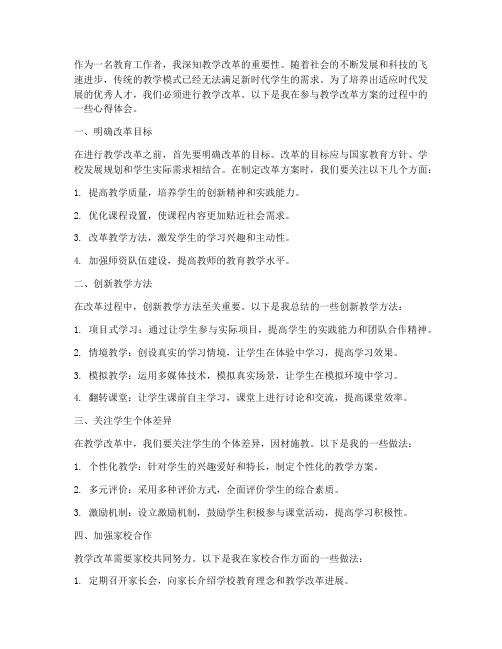 作为一名教育工作者，我深知教学改革的重要性。随着社会的不断发展和科技的飞速进步，传统的教学模式已经无法满足新时代学生的需求。为了培养出适应时代发展的优秀人才，我们必须进行教学改革。以下是我在参与教学改革方案的过程中的一些心得体会。

一、明确改革目标

在进行教学改革之前，首先要明确改革的目标。改革的目标应与国家教育方针、学校发展规划和学生实际需求相结合。在制定改革方案时，我们要关注以下几个方面：

1. 提高教学质量，培养学生的创新精神和实践能力。

2. 优化课程设置，使课程内容更加贴近社会需求。

3. 改革教学方法，激发学生的学习兴趣和主动性。

4. 加强师资队伍建设，提高教师的教育教学水平。

二、创新教学方法

在改革过程中，创新教学方法至关重要。以下是我总结的一些创新教学方法：

1. 项目式学习：通过让学生参与实际项目，提高学生的实践能力和团队合作精神。

2. 情境教学：创设真实的学习情境，让学生在体验中学习，提高学习效果。

3. 模拟教学：运用多媒体技术，模拟真实场景，让学生在模拟环境中学习。

4. 翻转课堂：让学生课前自主学习，课堂上进行讨论和交流，提高课堂效率。

三、关注学生个体差异

在教学改革中，我们要关注学生的个体差异，因材施教。以下是我的一些做法：

1. 个性化教学：针对学生的兴趣爱好和特长，制定个性化的教学方案。

2. 多元评价：采用多种评价方式，全面评价学生的综合素质。

3. 激励机制：设立激励机制，鼓励学生积极参与课堂活动，提高学习积极性。

四、加强家校合作

教学改革需要家校共同努力。以下是我在家校合作方面的一些做法：

1. 定期召开家长会，向家长介绍学校教育理念和教学改革进展。